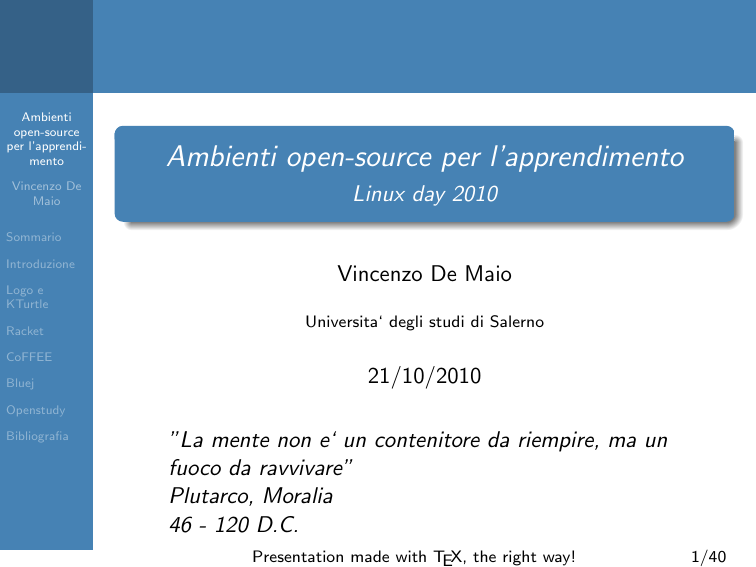 Ambienti open-source per l'apprendimento

Vincenzo De Maio

Sommario

Introduzione

Logo e KTurtle

Racket

CoFFEE

Bluej

Openstudy

Bibliografia

Ambienti open-source per l'apprendimento
Linux day 2010

Vincenzo De Maio

Universita' degli studi di Salerno

21/10/2010

"La mente non e' un contenitore da riempire, ma un fuoco da ravvivare"
Plutarco, Moralia
46 - 120 D.C.

Presentation made with TEX, the right way!

1/40